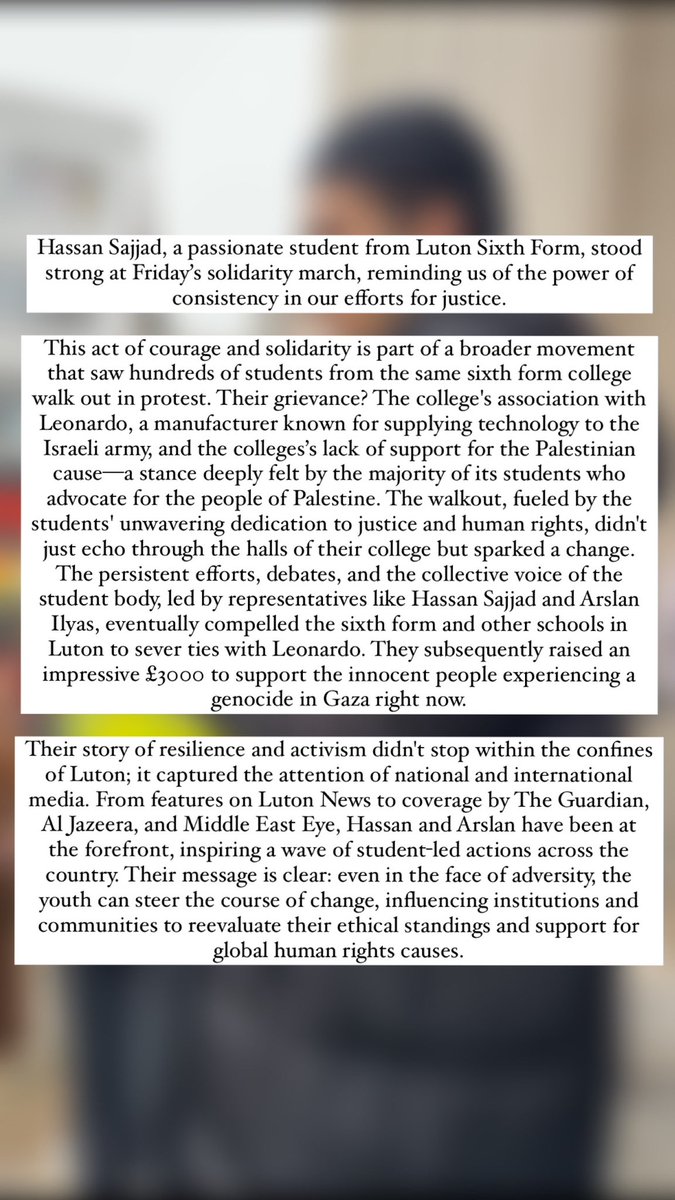 Hassan Sajjad, a passionate student from Luton Sixth Form, stood strong at Friday's solidarity march, reminding us of the power of consistency in our efforts for justice.

This act of courage and solidarity is part of a broader movement that saw hundreds of students from the same sixth form college walk out in protest. Their grievance? The college's association with Leonardo, a manufacturer known for supplying technology to the Israeli army, and the colleges's lack of support for the Palestinian cause—a stance deeply felt by the majority of its students who advocate for the people of Palestine. The walkout, fueled by the students' unwavering dedication to justice and human rights, didn't just echo through the halls of their college but sparked a change. The persistent efforts, debates, and the collective voice of the student body, led by representatives like Hassan Sajjad and Arslan Ilyas, eventually compelled the sixth form and other schools in Luton to sever ties with Leonardo. They subsequently raised an impressive £3000 to support the innocent people experiencing a genocide in Gaza right now.

Their story of resilience and activism didn't stop within the confines of Luton; it captured the attention of national and international media. From features on Luton News to coverage by The Guardian, Al Jazeera, and Middle East Eye, Hassan and Arslan have been at the forefront, inspiring a wave of student-led actions across the country. Their message is clear: even in the face of adversity, the youth can steer the course of change, influencing institutions and communities to reevaluate their ethical standings and support for global human rights causes.